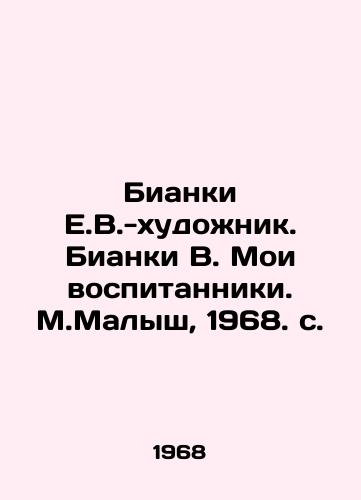 Бианки Е.В.-художник. Бианки В. Мои воспитанники. М.Малыш, 1968. с.

1968